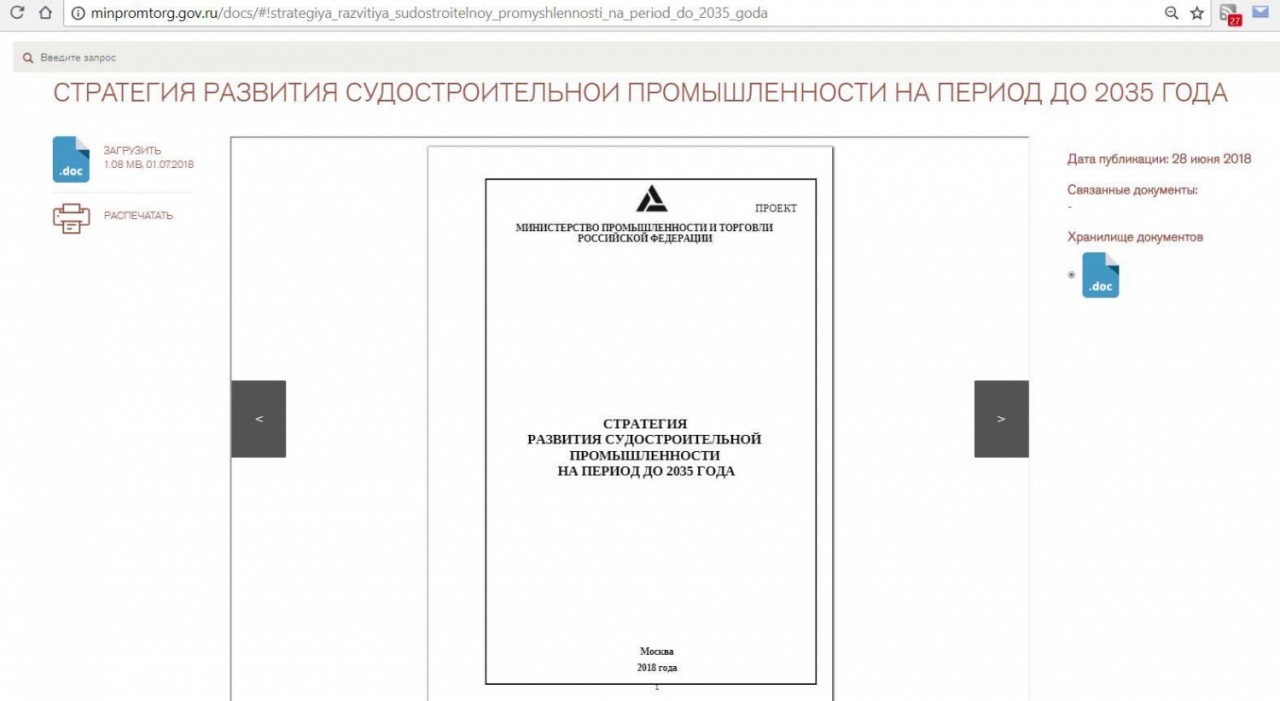 minpromtorg.gov.ru/docs/#!strategiya_razvitiya_sudostroitelnoy_promyshlennosti_na_period_do_2035_goda

27

Введите запрос

СТРАТЕГИЯ РАЗВИТИЯ СУДОСТРОИТЕЛЬНОЙ ПРОМЫШЛЕННОСТИ НА ПЕРИОД ДО 2035 ГОДА

.doc

ЗАГРУЗИТЬ
1.08 MB, 01.07.2018

РАСПЕЧАТАТЬ

<

ПРОЕКТ

МИНИСТЕРСТВО ПРОМЫШЛЕННОСТИ И ТОРГОВЛИ РОССИЙСКОЙ ФЕДЕРАЦИИ

СТРАТЕГИЯ
РАЗВИТИЯ СУДОСТРОИТЕЛЬНОЙ ПРОМЫШЛЕННОСТИ
НА ПЕРИОД ДО 2035 ГОДА

Москва
2018 года

1

>

Дата публикации: 28 июня 2018

Связанные документы:
-

Хранилище документов

.doc